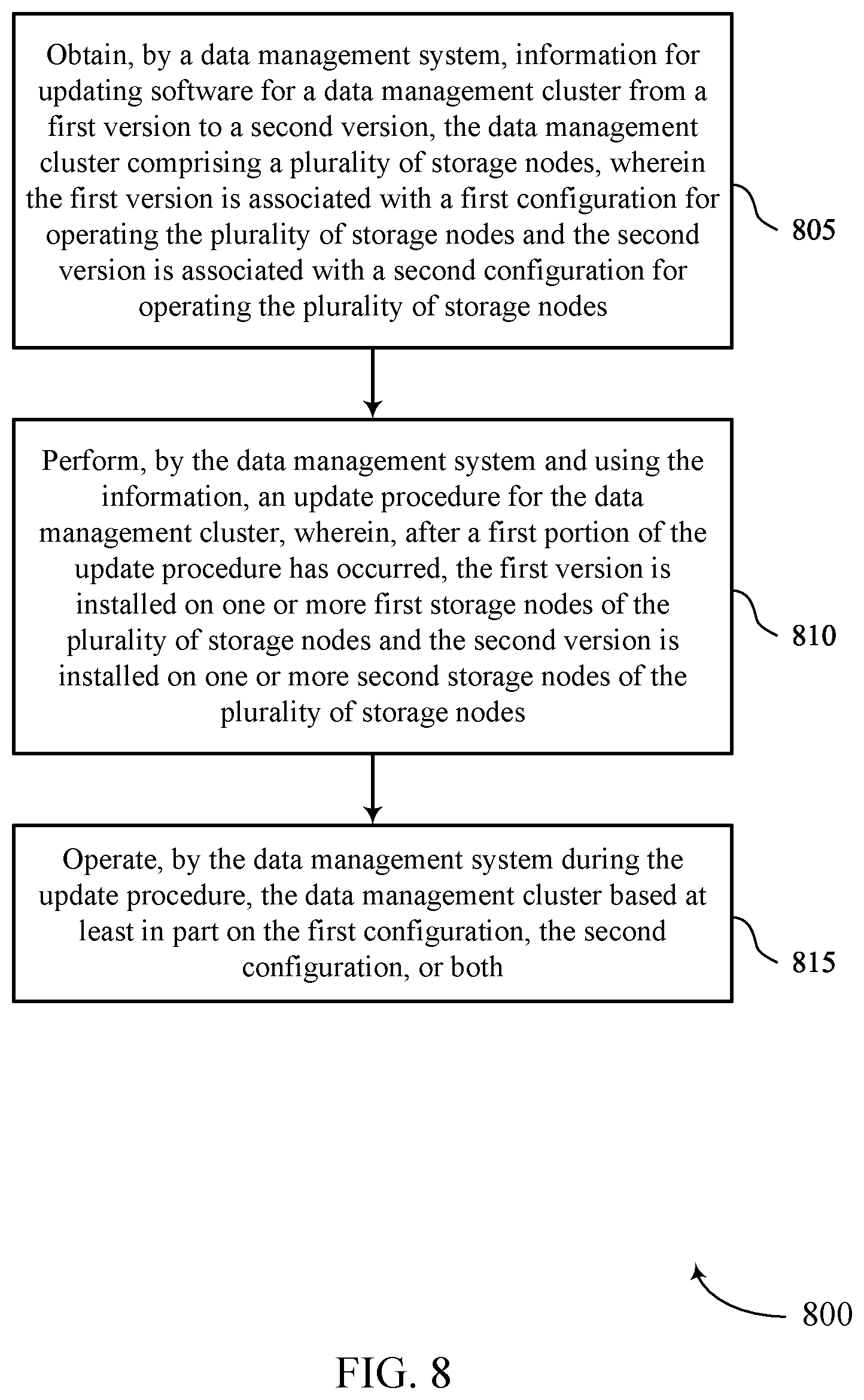 Obtain, by a data management system, information for updating software for a data management cluster from a first version to a second version, the data management cluster comprising a plurality of storage nodes, wherein the first version is associated with a first configuration for operating the plurality of storage nodes and the second version is associated with a second configuration for operating the plurality of storage nodes

805

Perform, by the data management system and using the information, an update procedure for the data management cluster, wherein, after a first portion of the update procedure has occurred, the first version is installed on one or more first storage nodes of the plurality of storage nodes and the second version is installed on one or more second storage nodes of the plurality of storage nodes

810

Operate, by the data management system during the update procedure, the data management cluster based at least in part on the first configuration, the second configuration, or both

815

800

FIG. 8